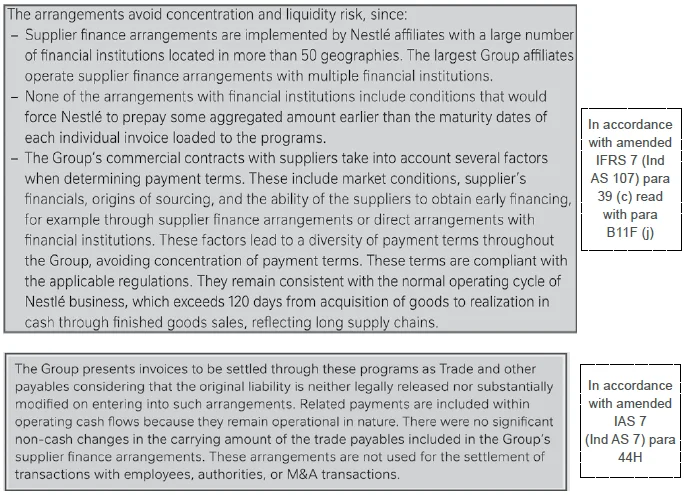 The arrangements avoid concentration and liquidity risk, since:
– Supplier finance arrangements are implemented by Nestlé affiliates with a large number of financial institutions located in more than 50 geographies. The largest Group affiliates operate supplier finance arrangements with multiple financial institutions.
– None of the arrangements with financial institutions include conditions that would force Nestlé to prepay some aggregated amount earlier than the maturity dates of each individual invoice loaded to the programs.
– The Group's commercial contracts with suppliers take into account several factors when determining payment terms. These include market conditions, supplier's financials, origins of sourcing, and the ability of the suppliers to obtain early financing, for example through supplier finance arrangements or direct arrangements with financial institutions. These factors lead to a diversity of payment terms throughout the Group, avoiding concentration of payment terms. These terms are compliant with the applicable regulations. They remain consistent with the normal operating cycle of Nestlé business, which exceeds 120 days from acquisition of goods to realization in cash through finished goods sales, reflecting long supply chains.

In accordance with amended IFRS 7 (Ind AS 107) para 39 (c) read with para B11F (j)

The Group presents invoices to be settled through these programs as Trade and other payables considering that the original liability is neither legally released nor substantially modified on entering into such arrangements. Related payments are included within operating cash flows because they remain operational in nature. There were no significant non-cash changes in the carrying amount of the trade payables included in the Group's supplier finance arrangements. These arrangements are not used for the settlement of transactions with employees, authorities, or M&A transactions.

In accordance with amended IAS 7 (Ind AS 7) para 44H